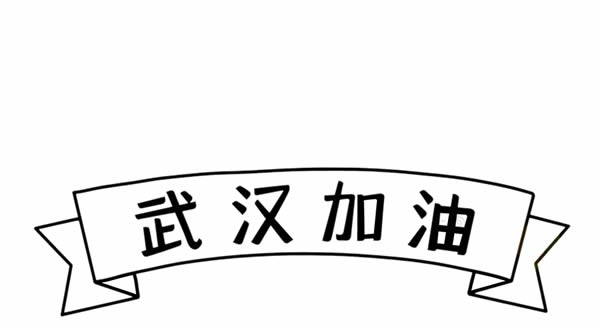 武汉加油